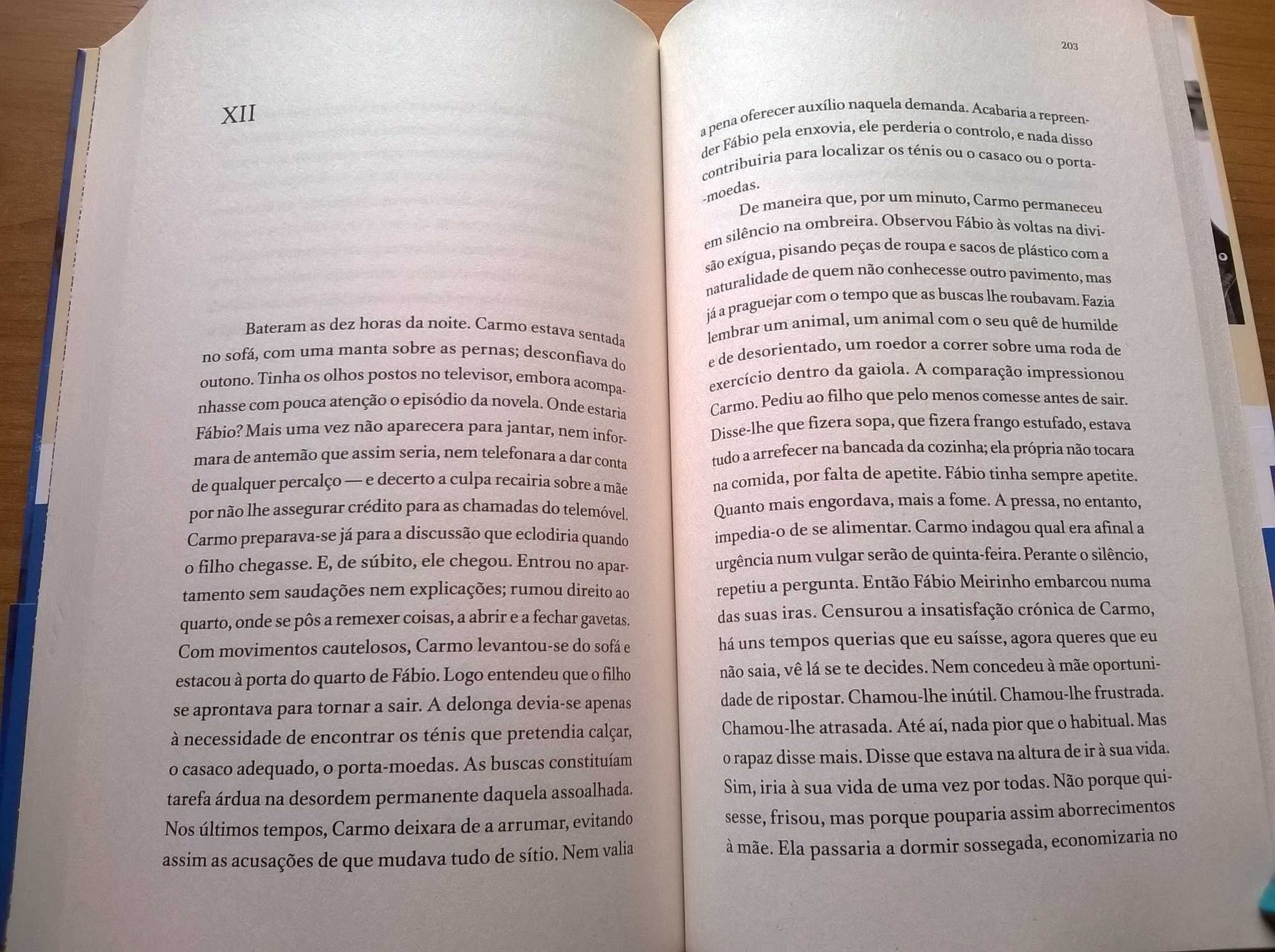 XII

Bateram as dez horas da noite. Carmo estava sentada no sofá, com uma manta sobre as pernas; desconfiava do outono. Tinha os olhos postos no televisor, embora acompanhasse com pouca atenção o episódio da novela. Onde estaria Fábio? Mais uma vez não aparecera para jantar, nem informara de antemão que assim seria, nem telefonara a dar conta de qualquer percalço — e decerto a culpa recairia sobre a mãe por não lhe assegurar crédito para as chamadas do telemóvel. Carmo preparava-se já para a discussão que eclodiria quando o filho chegasse. E, de súbito, ele chegou. Entrou no apartamento sem saudações nem explicações; rumou direito ao quarto, onde se pôs a remexer coisas, a abrir e a fechar gavetas. Com movimentos cautelosos, Carmo levantou-se do sofá e estacou à porta do quarto de Fábio. Logo entendeu que o filho se aprontava para tornar a sair. A delonga devia-se apenas à necessidade de encontrar os ténis que pretendia calçar, o casaco adequado, o porta-moedas. As buscas constituíam tarefa árdua na desordem permanente daquela assoalhada. Nos últimos tempos, Carmo deixara de a arrumar, evitando assim as acusações de que mudava tudo de sítio. Nem valia

203

a pena oferecer auxílio naquela demanda. Acabaria a repreender Fábio pela enxovia, ele perderia o controlo, e nada disso contribuiria para localizar os ténis ou o casaco ou o porta-moedas.

De maneira que, por um minuto, Carmo permaneceu em silêncio na ombreira. Observou Fábio às voltas na divisão exígua, pisando peças de roupa e sacos de plástico com a naturalidade de quem não conhecesse outro pavimento, mas já a praguejar com o tempo que as buscas lhe roubavam. Fazia lembrar um animal, um animal com o seu quê de humilde e de desorientado, um roedor a correr sobre uma roda de exercício dentro da gaiola. A comparação impressionou Carmo. Pediu ao filho que pelo menos comesse antes de sair. Disse-lhe que fizera sopa, que fizera frango estufado, estava tudo a arrefecer na bancada da cozinha; ela própria não tocara na comida, por falta de apetite. Fábio tinha sempre apetite. Quanto mais engordava, mais a fome. A pressa, no entanto, impedia-o de se alimentar. Carmo indagou qual era afinal a urgência num vulgar serão de quinta-feira. Perante o silêncio, repetiu a pergunta. Então Fábio Meirinho embarcou numa das suas iras. Censurou a insatisfação crónica de Carmo, há uns tempos querias que eu saísse, agora queres que eu não saia, vê lá se te decides. Nem concedeu à mãe oportunidade de ripostar. Chamou-lhe inútil. Chamou-lhe frustrada. Chamou-lhe atrasada. Até aí, nada pior que o habitual. Mas o rapaz disse mais. Disse que estava na altura de ir à sua vida. Sim, iria à sua vida de uma vez por todas. Não porque quisesse, frisou, mas porque pouparia assim aborrecimentos à mãe. Ela passaria a dormir sossegada, economizaria no